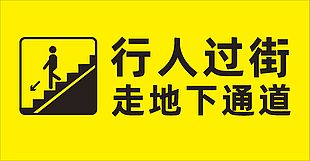 行人过街
走地下通道